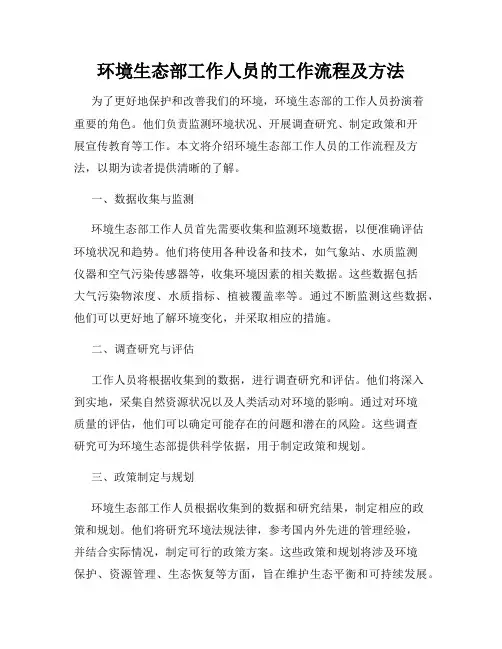 环境生态部工作人员的工作流程及方法

为了更好地保护和改善我们的环境，环境生态部的工作人员扮演着重要的角色。他们负责监测环境状况、开展调查研究、制定政策和开展宣传教育等工作。本文将介绍环境生态部工作人员的工作流程及方法，以期为读者提供清晰的了解。

一、数据收集与监测

环境生态部工作人员首先需要收集和监测环境数据，以便准确评估环境状况和趋势。他们将使用各种设备和技术，如气象站、水质监测仪器和空气污染传感器等，收集环境因素的相关数据。这些数据包括大气污染物浓度、水质指标、植被覆盖率等。通过不断监测这些数据，他们可以更好地了解环境变化，并采取相应的措施。

二、调查研究与评估

工作人员将根据收集到的数据，进行调查研究和评估。他们将深入到实地，采集自然资源状况以及人类活动对环境的影响。通过对环境质量的评估，他们可以确定可能存在的问题和潜在的风险。这些调查研究可为环境生态部提供科学依据，用于制定政策和规划。

三、政策制定与规划

环境生态部工作人员根据收集到的数据和研究结果，制定相应的政策和规划。他们将研究环境法规法律，参考国内外先进的管理经验，并结合实际情况，制定可行的政策方案。这些政策和规划将涉及环境保护、资源管理、生态恢复等方面，旨在维护生态平衡和可持续发展。